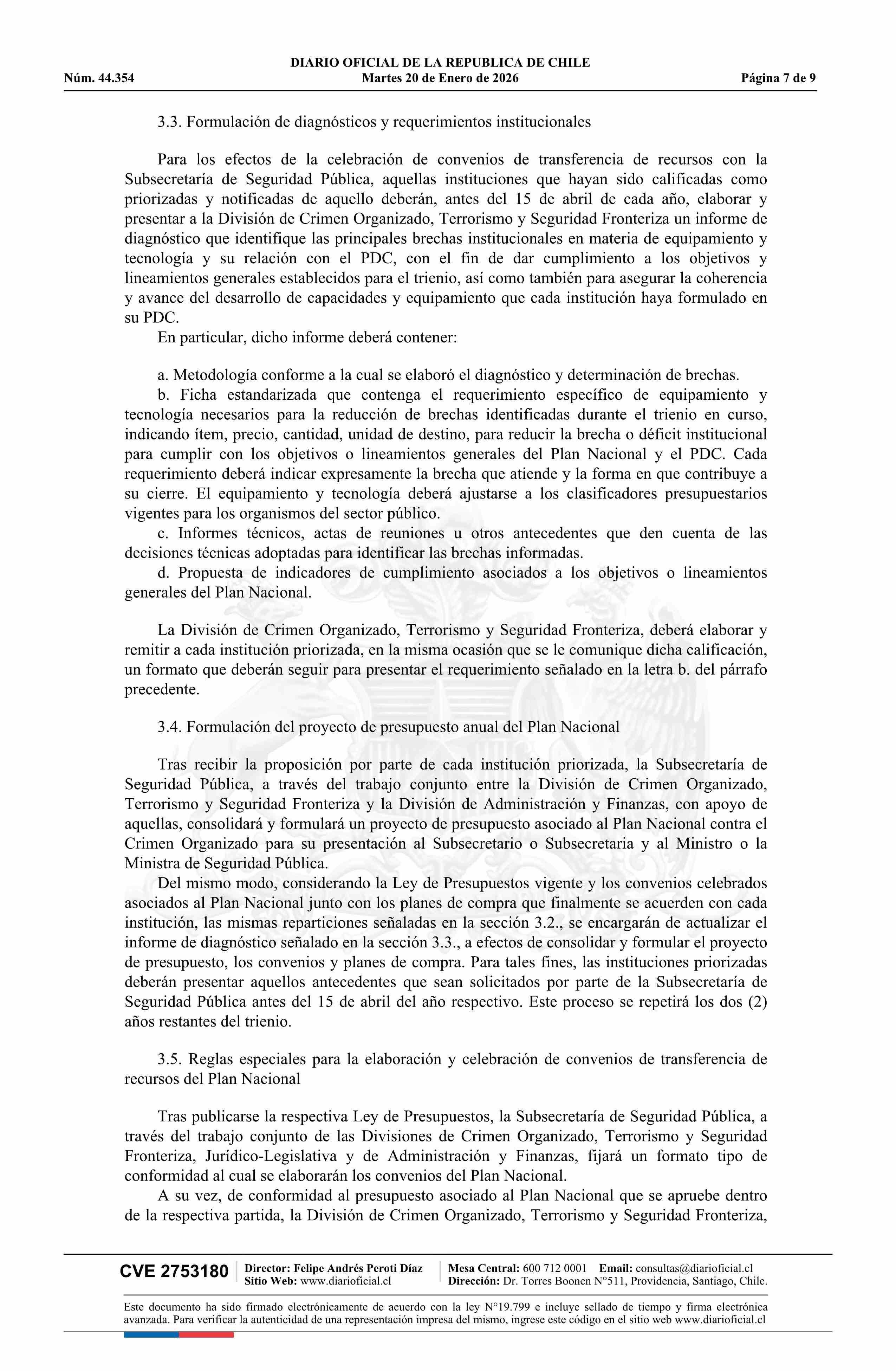 DIARIO OFICIAL DE LA REPUBLICA DE CHILE
Núm. 44.354 Martes 20 de Enero de 2026 Página 7 de 9

3.3. Formulación de diagnósticos y requerimientos institucionales

Para los efectos de la celebración de convenios de transferencia de recursos con la Subsecretaría de Seguridad Pública, aquellas instituciones que hayan sido calificadas como priorizadas y notificadas de aquello deberán, antes del 15 de abril de cada año, elaborar y presentar a la División de Crimen Organizado, Terrorismo y Seguridad Fronteriza un informe de diagnóstico que identifique las principales brechas institucionales en materia de equipamiento y tecnología y su relación con el PDC, con el fin de dar cumplimiento a los objetivos y lineamientos generales establecidos para el trienio, así como también para asegurar la coherencia y avance del desarrollo de capacidades y equipamiento que cada institución haya formulado en su PDC.
En particular, dicho informe deberá contener:

a. Metodología conforme a la cual se elaboró el diagnóstico y determinación de brechas.
b. Ficha estandarizada que contenga el requerimiento específico de equipamiento y tecnología necesarios para la reducción de brechas identificadas durante el trienio en curso, indicando ítem, precio, cantidad, unidad de destino, para reducir la brecha o déficit institucional para cumplir con los objetivos o lineamientos generales del Plan Nacional y el PDC. Cada requerimiento deberá indicar expresamente la brecha que atiende y la forma en que contribuye a su cierre. El equipamiento y tecnología deberá ajustarse a los clasificadores presupuestarios vigentes para los organismos del sector público.
c. Informes técnicos, actas de reuniones u otros antecedentes que den cuenta de las decisiones técnicas adoptadas para identificar las brechas informadas.
d. Propuesta de indicadores de cumplimiento asociados a los objetivos o lineamientos generales del Plan Nacional.

La División de Crimen Organizado, Terrorismo y Seguridad Fronteriza, deberá elaborar y remitir a cada institución priorizada, en la misma ocasión que se le comunique dicha calificación, un formato que deberán seguir para presentar el requerimiento señalado en la letra b. del párrafo precedente.

3.4. Formulación del proyecto de presupuesto anual del Plan Nacional

Tras recibir la proposición por parte de cada institución priorizada, la Subsecretaría de Seguridad Pública, a través del trabajo conjunto entre la División de Crimen Organizado, Terrorismo y Seguridad Fronteriza y la División de Administración y Finanzas, con apoyo de aquellas, consolidará y formulará un proyecto de presupuesto asociado al Plan Nacional contra el Crimen Organizado para su presentación al Subsecretario o Subsecretaria y al Ministro o la Ministra de Seguridad Pública.
Del mismo modo, considerando la Ley de Presupuestos vigente y los convenios celebrados asociados al Plan Nacional junto con los planes de compra que finalmente se acuerden con cada institución, las mismas reparticiones señaladas en la sección 3.2., se encargarán de actualizar el informe de diagnóstico señalado en la sección 3.3., a efectos de consolidar y formular el proyecto de presupuesto, los convenios y planes de compra. Para tales fines, las instituciones priorizadas deberán presentar aquellos antecedentes que sean solicitados por parte de la Subsecretaría de Seguridad Pública antes del 15 de abril del año respectivo. Este proceso se repetirá los dos (2) años restantes del trienio.

3.5. Reglas especiales para la elaboración y celebración de convenios de transferencia de recursos del Plan Nacional

Tras publicarse la respectiva Ley de Presupuestos, la Subsecretaría de Seguridad Pública, a través del trabajo conjunto de las Divisiones de Crimen Organizado, Terrorismo y Seguridad Fronteriza, Jurídico-Legislativa y de Administración y Finanzas, fijará un formato tipo de conformidad al cual se elaborarán los convenios del Plan Nacional.
A su vez, de conformidad al presupuesto asociado al Plan Nacional que se apruebe dentro de la respectiva partida, la División de Crimen Organizado, Terrorismo y Seguridad Fronteriza,

CVE 2753180 Director: Felipe Andrés Peroti Díaz Sitio Web: www.diarioficial.cl Mesa Central: 600 712 0001 Email: consultas@diarioficial.cl Dirección: Dr. Torres Boonen N°511, Providencia, Santiago, Chile.

Este documento ha sido firmado electrónicamente de acuerdo con la ley N°19.799 e incluye sellado de tiempo y firma electrónica avanzada. Para verificar la autenticidad de una representación impresa del mismo, ingrese este código en el sitio web www.diarioficial.cl